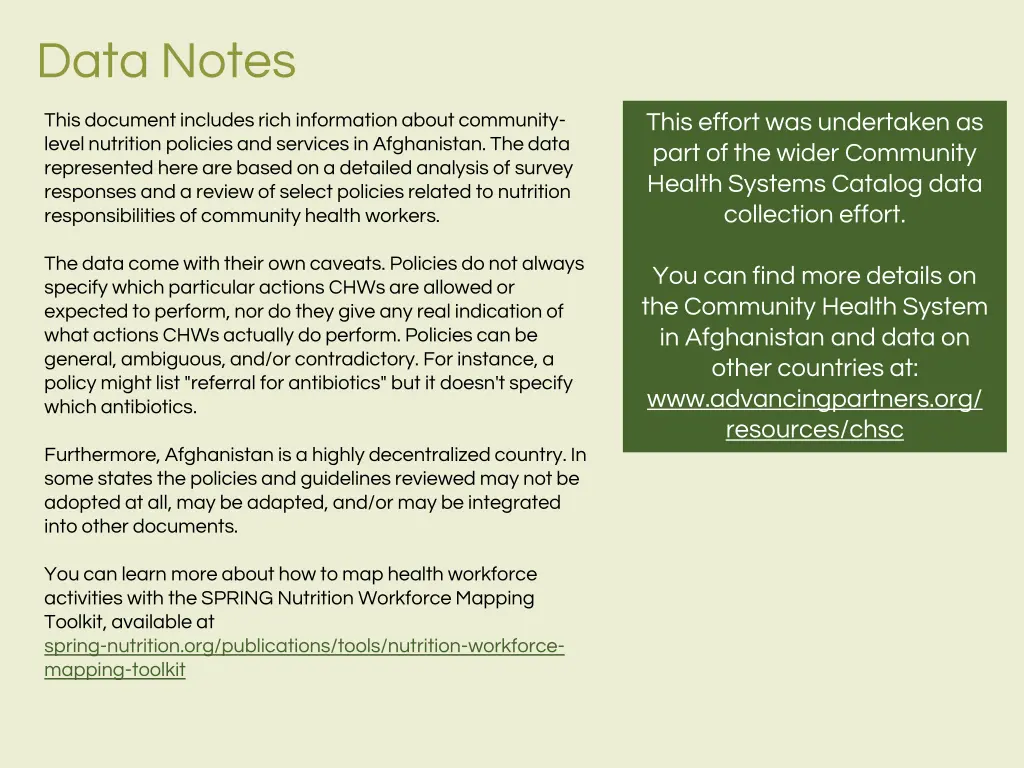 Data Notes

This document includes rich information about community-level nutrition policies and services in Afghanistan. The data represented here are based on a detailed analysis of survey responses and a review of select policies related to nutrition responsibilities of community health workers.

The data come with their own caveats. Policies do not always specify which particular actions CHWs are allowed or expected to perform, nor do they give any real indication of what actions CHWs actually do perform. Policies can be general, ambiguous, and/or contradictory. For instance, a policy might list "referral for antibiotics" but it doesn't specify which antibiotics.

Furthermore, Afghanistan is a highly decentralized country. In some states the policies and guidelines reviewed may not be adopted at all, may be adapted, and/or may be integrated into other documents.

You can learn more about how to map health workforce activities with the SPRING Nutrition Workforce Mapping Toolkit, available at spring-nutrition.org/publications/tools/nutrition-workforce-mapping-toolkit

This effort was undertaken as part of the wider Community Health Systems Catalog data collection effort.

You can find more details on the Community Health System in Afghanistan and data on other countries at: www.advancingpartners.org/resources/chsc